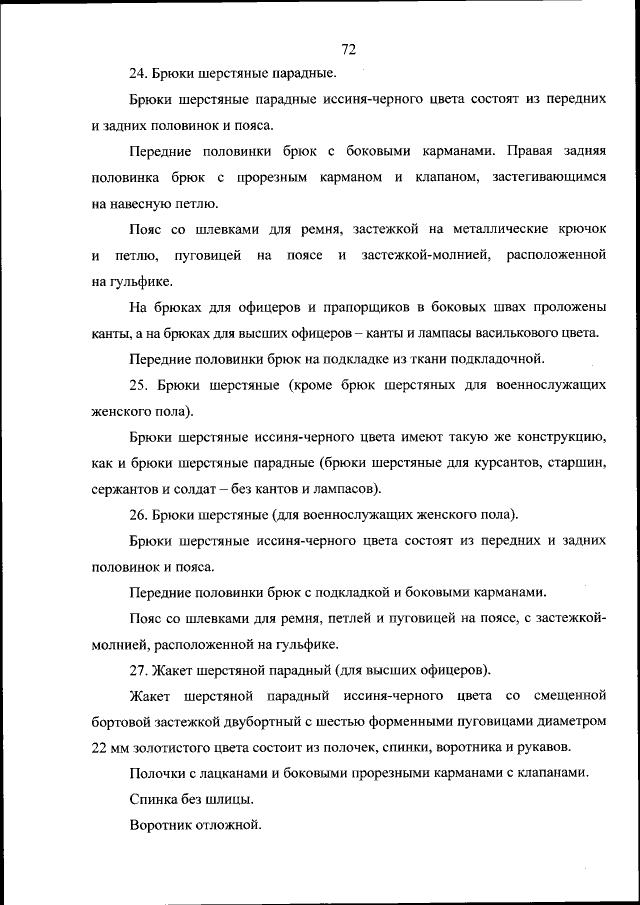 72

24. Брюки шерстяные парадные.

Брюки шерстяные парадные иссиня-черного цвета состоят из передних и задних половинок и пояса.

Передние половинки брюк с боковыми карманами. Правая задняя половинка брюк с прорезным карманом и клапаном, застегивающимся на навесную петлю.

Пояс со шлевками для ремня, застежкой на металлические крючок и петлю, пуговицей на поясе и застежкой-молнией, расположенной на гульфике.

На брюках для офицеров и прапорщиков в боковых швах проложены канты, а на брюках для высших офицеров – канты и лампасы василькового цвета.

Передние половинки брюк на подкладке из ткани подкладочной.

25. Брюки шерстяные (кроме брюк шерстяных для военнослужащих женского пола).

Брюки шерстяные иссиня-черного цвета имеют такую же конструкцию, как и брюки шерстяные парадные (брюки шерстяные для курсантов, старшин, сержантов и солдат – без кантов и лампасов).

26. Брюки шерстяные (для военнослужащих женского пола).

Брюки шерстяные иссиня-черного цвета состоят из передних и задних половинок и пояса.

Передние половинки брюк с подкладкой и боковыми карманами.

Пояс со шлевками для ремня, петлей и пуговицей на поясе, с застежкой-молнией, расположенной на гульфике.

27. Жакет шерстяной парадный (для высших офицеров).

Жакет шерстяной парадный иссиня-черного цвета со смещенной бортовой застежкой двубортный с шестью форменными пуговицами диаметром 22 мм золотистого цвета состоит из полочек, спинки, воротника и рукавов.

Полочки с лацканами и боковыми прорезными карманами с клапанами.

Спинка без шлицы.

Воротник отложной.